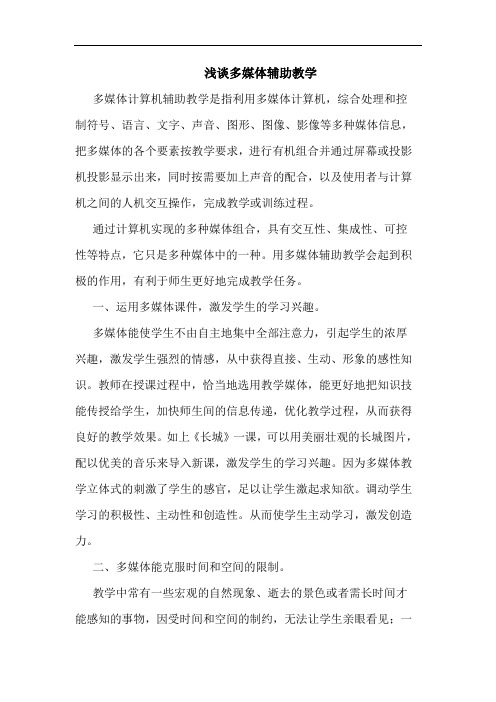 浅谈多媒体辅助教学

多媒体计算机辅助教学是指利用多媒体计算机，综合处理和控制符号、语言、文字、声音、图形、图像、影像等多种媒体信息，把多媒体的各个要素按教学要求，进行有机组合并通过屏幕或投影机投影显示出来，同时按需要加上声音的配合，以及使用者与计算机之间的人机交互操作，完成教学或训练过程。

通过计算机实现的多种媒体组合，具有交互性、集成性、可控性等特点，它只是多种媒体中的一种。用多媒体辅助教学会起到积极的作用，有利于师生更好地完成教学任务。

一、运用多媒体课件，激发学生的学习兴趣。

多媒体能使学生不由自主地集中全部注意力，引起学生的浓厚兴趣，激发学生强烈的情感，从中获得直接、生动、形象的感性知识。教师在授课过程中，恰当地选用教学媒体，能更好地把知识技能传授给学生，加快师生间的信息传递，优化教学过程，从而获得良好的教学效果。如上《长城》一课，可以用美丽壮观的长城图片，配以优美的音乐来导入新课，激发学生的学习兴趣。因为多媒体教学立体式的刺激了学生的感官，足以让学生激起求知欲。调动学生学习的积极性、主动性和创造性。从而使学生主动学习，激发创造力。

二、多媒体能克服时间和空间的限制。

教学中常有一些宏观的自然现象、逝去的景色或者需长时间才能感知的事物，因受时间和空间的制约，无法让学生亲眼看见；一